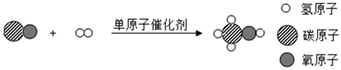 + 单原子催化剂

氢原子
碳原子
氧原子